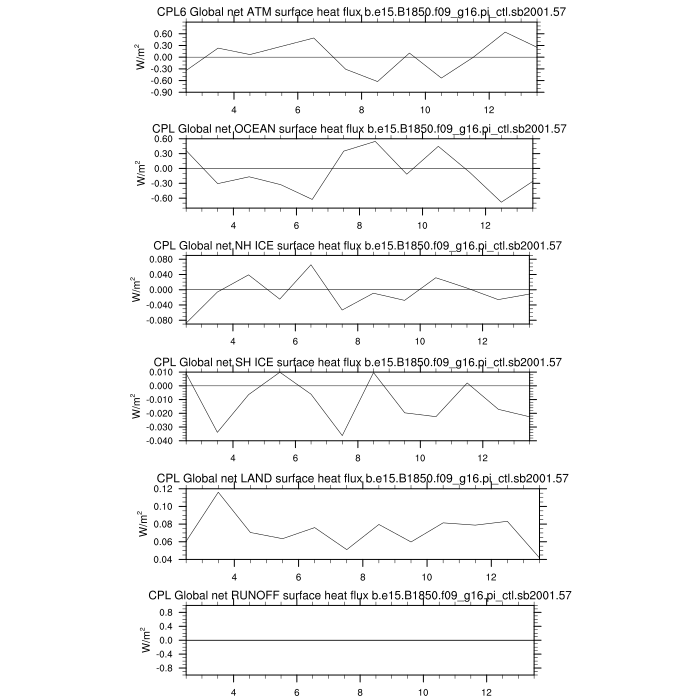 CPL6 Global net ATM surface heat flux b.e15.B1850.f09_g16.pi_ctl.sb2001.57

$W/m^2$

0.60
0.30
0.00
-0.30
-0.60
-0.90

4 6 8 10 12

CPL Global net OCEAN surface heat flux b.e15.B1850.f09_g16.pi_ctl.sb2001.57

$W/m^2$

0.60
0.30
0.00
-0.30
-0.60

4 6 8 10 12

CPL Global net NH ICE surface heat flux b.e15.B1850.f09_g16.pi_ctl.sb2001.57

$W/m^2$

0.080
0.040
0.000
-0.040
-0.080

4 6 8 10 12

CPL Global net SH ICE surface heat flux b.e15.B1850.f09_g16.pi_ctl.sb2001.57

$W/m^2$

0.010
0.000
-0.010
-0.020
-0.030
-0.040

4 6 8 10 12

CPL Global net LAND surface heat flux b.e15.B1850.f09_g16.pi_ctl.sb2001.57

$W/m^2$

0.12
0.10
0.08
0.06
0.04

4 6 8 10 12

CPL Global net RUNOFF surface heat flux b.e15.B1850.f09_g16.pi_ctl.sb2001.57

$W/m^2$

0.8
0.4
0.0
-0.4
-0.8

4 6 8 10 12